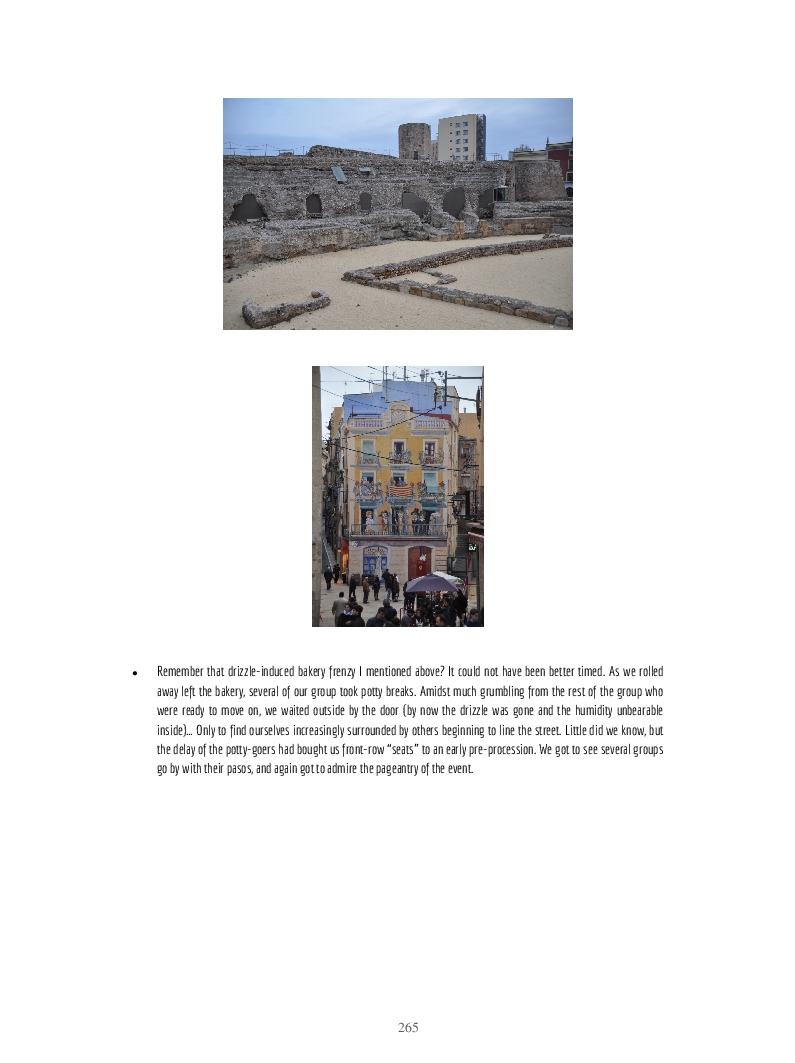 • Remember that drizzle-induced bakery frenzy I mentioned above? It could not have been better timed. As we rolled away left the bakery, several of our group took potty breaks. Amidst much grumbling from the rest of the group who were ready to move on, we waited outside by the door (by now the drizzle was gone and the humidity unbearable inside)... Only to find ourselves increasingly surrounded by others beginning to line the street. Little did we know, but the delay of the potty-goers had bought us front-row "seats" to an early pre-procession. We got to see several groups go by with their pasos, and again got to admire the pageantry of the event.

265